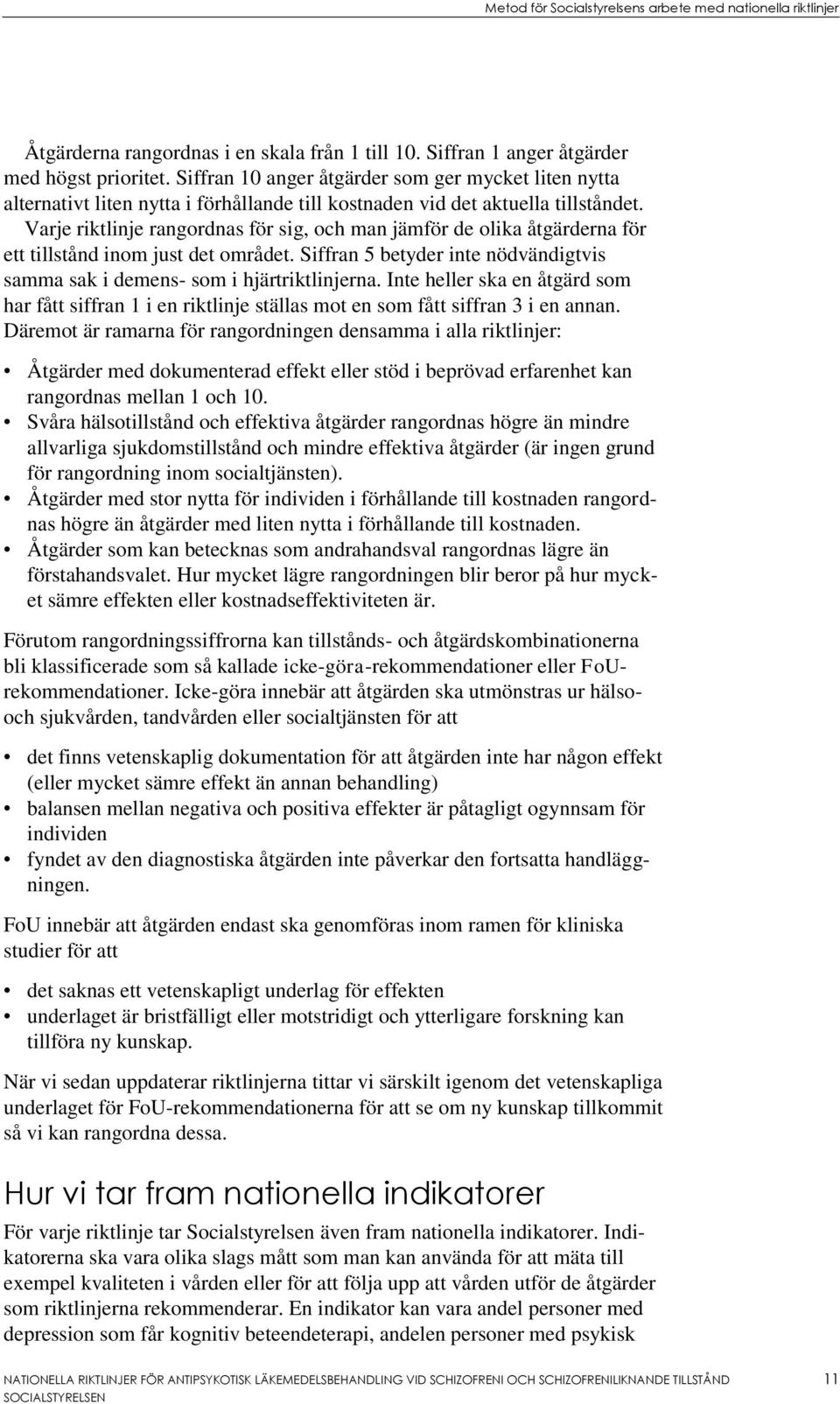 Metod för Socialstyrelsens arbete med nationella riktlinjer

Åtgärderna rangordnas i en skala från 1 till 10. Siffran 1 anger åtgärder med högst prioritet. Siffran 10 anger åtgärder som ger mycket liten nytta alternativt liten nytta i förhållande till kostnaden vid det aktuella tillståndet. Varje riktlinje rangordnas för sig, och man jämför de olika åtgärderna för ett tillstånd inom just det området. Siffran 5 betyder inte nödvändigtvis samma sak i demens- som i hjärtriktlinjerna. Inte heller ska en åtgärd som har fått siffran 1 i en riktlinje ställas mot en som fått siffran 3 i en annan. Däremot är ramarna för rangordningen densamma i alla riktlinjer:

• Åtgärder med dokumenterad effekt eller stöd i beprövad erfarenhet kan rangordnas mellan 1 och 10.
• Svåra hälsotillstånd och effektiva åtgärder rangordnas högre än mindre allvarliga sjukdomstillstånd och mindre effektiva åtgärder (är ingen grund för rangordning inom socialtjänsten).
• Åtgärder med stor nytta för individen i förhållande till kostnaden rangordnas högre än åtgärder med liten nytta i förhållande till kostnaden.
• Åtgärder som kan betecknas som andrahandsval rangordnas lägre än förstahandsvalet. Hur mycket lägre rangordningen blir beror på hur mycket sämre effekten eller kostnadseffektiviteten är.

Förutom rangordningssiffrorna kan tillstånds- och åtgärdskombinationerna bli klassificerade som så kallade icke-göra-rekommendationer eller FoU-rekommendationer. Icke-göra innebär att åtgärden ska utmönstras ur hälso- och sjukvården, tandvården eller socialtjänsten för att

• det finns vetenskaplig dokumentation för att åtgärden inte har någon effekt (eller mycket sämre effekt än annan behandling)
• balansen mellan negativa och positiva effekter är påtagligt ogynnsam för individen
• fyndet av den diagnostiska åtgärden inte påverkar den fortsatta handläggningen.

FoU innebär att åtgärden endast ska genomföras inom ramen för kliniska studier för att

• det saknas ett vetenskapligt underlag för effekten
• underlaget är bristfälligt eller motstridigt och ytterligare forskning kan tillföra ny kunskap.

När vi sedan uppdaterar riktlinjerna tittar vi särskilt igenom det vetenskapliga underlaget för FoU-rekommendationerna för att se om ny kunskap tillkommit så vi kan rangordna dessa.

Hur vi tar fram nationella indikatorer

För varje riktlinje tar Socialstyrelsen även fram nationella indikatorer. Indikatorerna ska vara olika slags mått som man kan använda för att mäta till exempel kvaliteten i vården eller för att följa upp att vården utför de åtgärder som riktlinjerna rekommenderar. En indikator kan vara andel personer med depression som får kognitiv beteendeterapi, andelen personer med psykisk

NATIONELLA RIKTLINJER FÖR ANTIPSYKOTISK LÄKEMEDELSBEHANDLING VID SCHIZOFRENI OCH SCHIZOFRENILIKNANDE TILLSTÅND
SOCIALSTYRELSEN
11